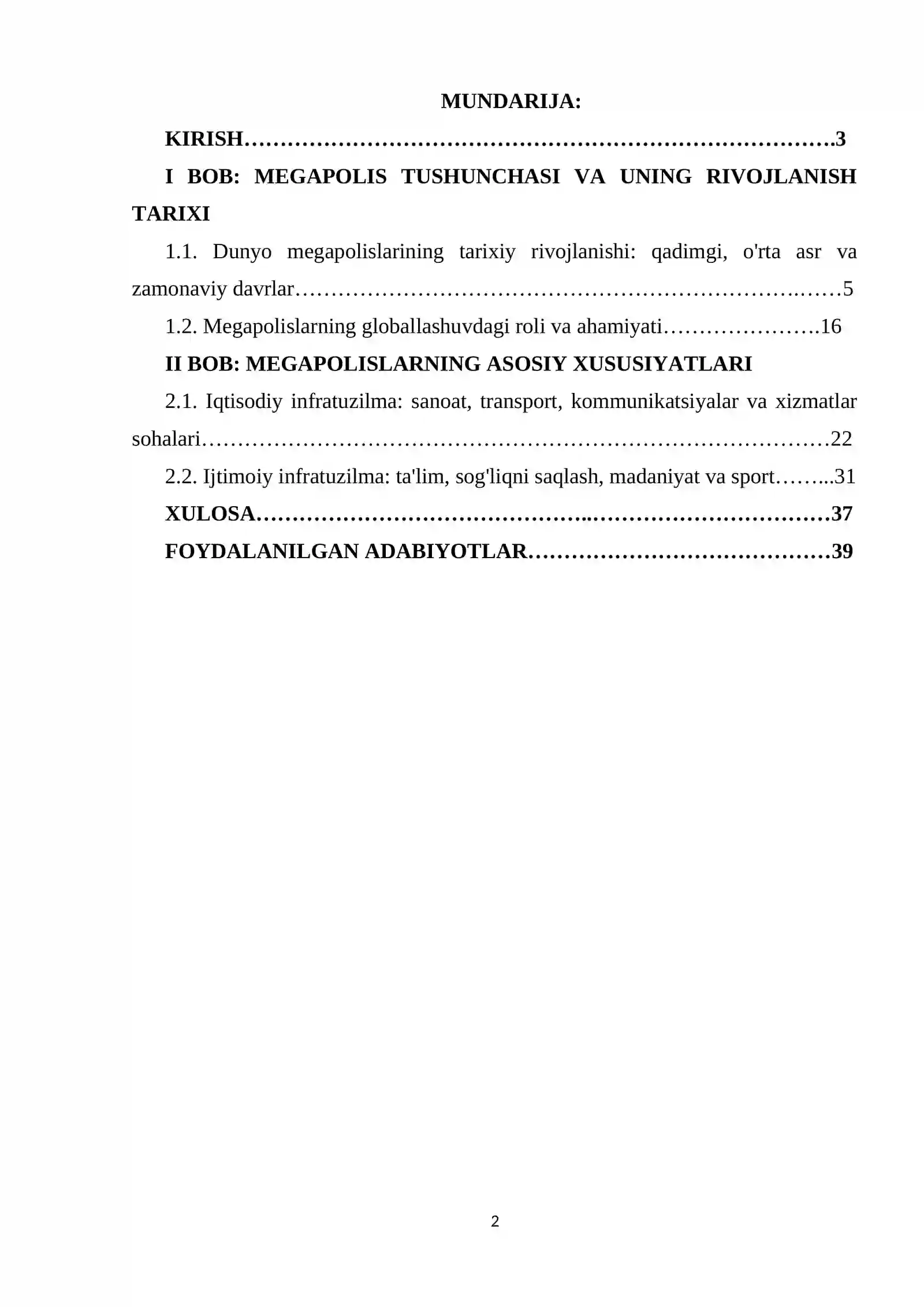 MUNDARIJA:

KIRISH 3

I BOB: MEGAPOLIS TUSHUNCHASI VA UNING RIVOJLANISH TARIXI

1.1. Dunyo megapolislarining tarixiy rivojlanishi: qadimgi, o'rta asr va zamonaviy davrlar 5

1.2. Megapolislarning globallashuvdagi roli va ahamiyati 16

II BOB: MEGAPOLISLARNING ASOSIY XUSUSIYATLARI

2.1. Iqtisodiy infratuzilma: sanoat, transport, kommunikatsiyalar va xizmatlar sohalari 22

2.2. Ijtimoiy infratuzilma: ta'lim, sog'liqni saqlash, madaniyat va sport 31

XULOSA 37

FOYDALANILGAN ADABIYOTLAR 39

2